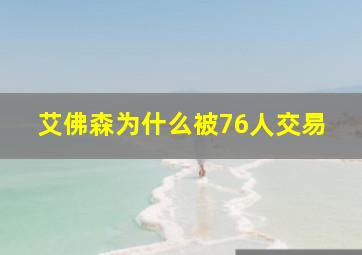 艾佛森为什么被76人交易